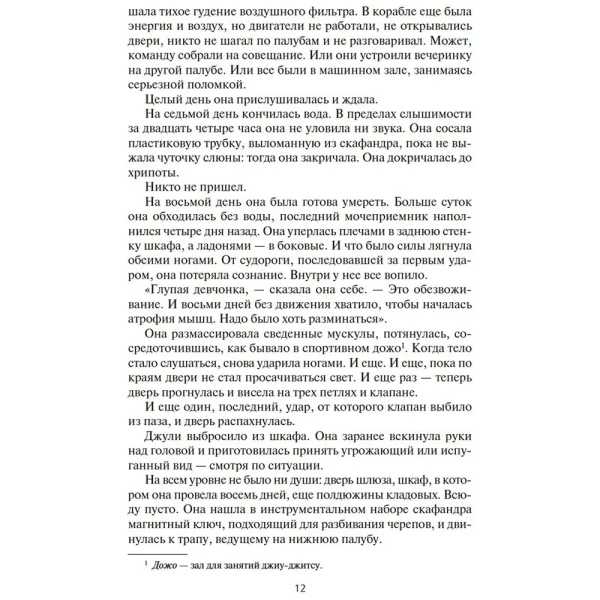 шала тихое гудение воздушного фильтра. В корабле еще была энергия и воздух, но двигатели не работали, не открывались двери, никто не шагал по палубам и не разговаривал. Может, команду собрали на совещание. Или они устроили вечеринку на другой палубе. Или все были в машинном зале, занимаясь серьезной поломкой.

Целый день она прислушивалась и ждала.

На седьмой день кончилась вода. В пределах слышимости за двадцать четыре часа она не уловила ни звука. Она сосала пластиковую трубку, выломанную из скафандра, пока не выжала чуточку слюны: тогда она закричала. Она докричалась до хрипоты.

Никто не пришел.

На восьмой день она была готова умереть. Больше суток она обходилась без воды, последний мочеприемник наполнился четыре дня назад. Она уперлась плечами в заднюю стенку шкафа, а ладонями — в боковые. И что было силы лягнула обеими ногами. От судороги, последовавшей за первым ударом, она потеряла сознание. Внутри у нее все вопило.

«Глупая девчонка, — сказала она себе. — Это обезвоживание. И восьми дней без движения хватило, чтобы началась атрофия мышц. Надо было хоть разминаться».

Она размассировала сведенные мускулы, потянулась, сосредоточившись, как бывало в спортивном дожо$^1$. Когда тело стало слушаться, снова ударила ногами. И еще. И еще, пока по краям двери не стал просачиваться свет. И еще раз — теперь дверь прогнулась и висела на трех петлях и клапане.

И еще один, последний, удар, от которого клапан выбило из паза, и дверь распахнулась.

Джули выбросило из шкафа. Она заранее вскинула руки над головой и приготовилась принять угрожающий или испуганный вид — смотря по ситуации.

На всем уровне не было ни души: дверь шлюза, шкаф, в котором она провела восемь дней, еще полдюжины кладовых. Всюду пусто. Она нашла в инструментальном наборе скафандра магнитный ключ, подходящий для разбивания черепов, и двинулась к трапу, ведущему на нижнюю палубу.

$^1$ Дожо — зал для занятий джиу-джитсу.

12